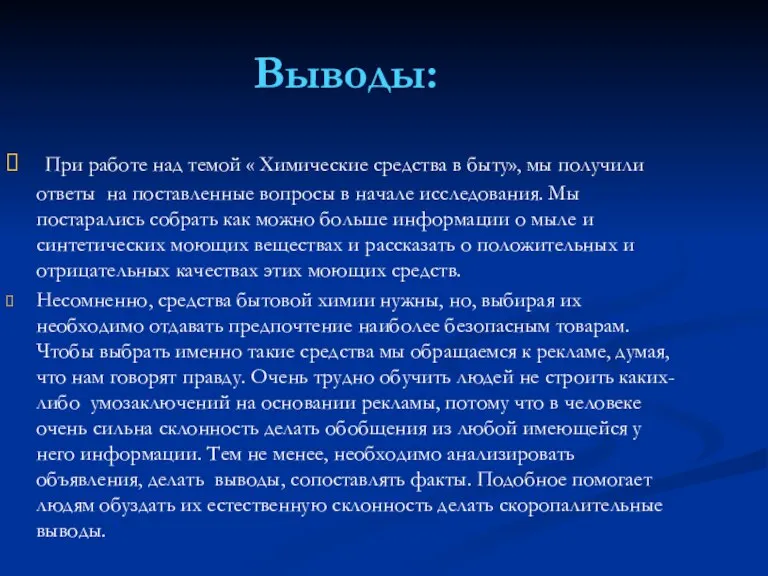 Выводы:

При работе над темой « Химические средства в быту», мы получили ответы на поставленные вопросы в начале исследования. Мы постарались собрать как можно больше информации о мыле и синтетических моющих веществах и рассказать о положительных и отрицательных качествах этих моющих средств.

Несомненно, средства бытовой химии нужны, но, выбирая их необходимо отдавать предпочтение наиболее безопасным товарам. Чтобы выбрать именно такие средства мы обращаемся к рекламе, думая, что нам говорят правду. Очень трудно обучить людей не строить каких-либо умозаключений на основании рекламы, потому что в человеке очень сильна склонность делать обобщения из любой имеющейся у него информации. Тем не менее, необходимо анализировать объявления, делать выводы, сопоставлять факты. Подобное помогает людям обуздать их естественную склонность делать скоропалительные выводы.